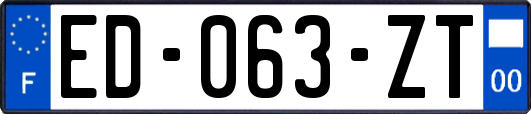 F
ED-063-ZT
00